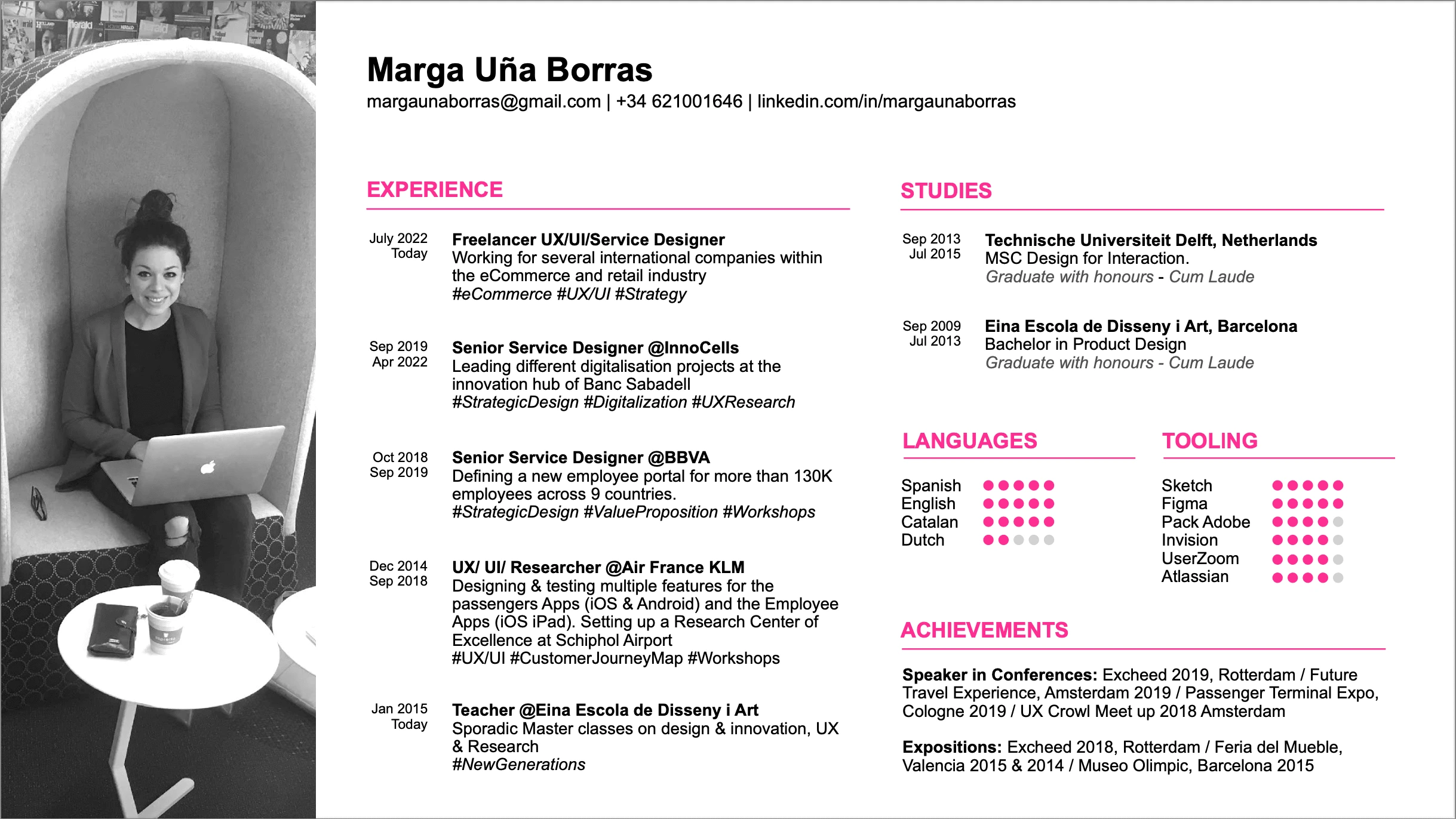 Marga Uña Borras
margaunaborras@gmail.com | +34 621001646 | linkedin.com/in/margaunaborras

EXPERIENCE

July 2022
Today
Freelancer UX/UI/Service Designer
Working for several international companies within the eCommerce and retail industry
#eCommerce #UX/UI #Strategy

Sep 2019
Apr 2022
Senior Service Designer @InnoCells
Leading different digitalisation projects at the innovation hub of Banc Sabadell
#StrategicDesign #Digitalization #UXResearch

Oct 2018
Sep 2019
Senior Service Designer @BBVA
Defining a new employee portal for more than 130K employees across 9 countries.
#StrategicDesign #ValueProposition #Workshops

Dec 2014
Sep 2018
UX/ UI/ Researcher @Air France KLM
Designing & testing multiple features for the passengers Apps (iOS & Android) and the Employee Apps (iOS iPad). Setting up a Research Center of Excellence at Schiphol Airport
#UX/UI #CustomerJourneyMap #Workshops

Jan 2015
Today
Teacher @Eina Escola de Disseny i Art
Sporadic Master classes on design & innovation, UX & Research
#NewGenerations

STUDIES

Sep 2013
Jul 2015
Technische Universiteit Delft, Netherlands
MSC Design for Interaction.
Graduate with honours - Cum Laude

Sep 2009
Jul 2013
Eina Escola de Disseny i Art, Barcelona
Bachelor in Product Design
Graduate with honours - Cum Laude

LANGUAGES

Spanish
English
Catalan
Dutch

TOOLING

Sketch
Figma
Pack Adobe
Invision
UserZoom
Atlassian

ACHIEVEMENTS

Speaker in Conferences: Excheed 2019, Rotterdam / Future Travel Experience, Amsterdam 2019 / Passenger Terminal Expo, Cologne 2019 / UX Crowl Meet up 2018 Amsterdam

Expositions: Excheed 2018, Rotterdam / Feria del Mueble, Valencia 2015 & 2014 / Museo Olimpic, Barcelona 2015